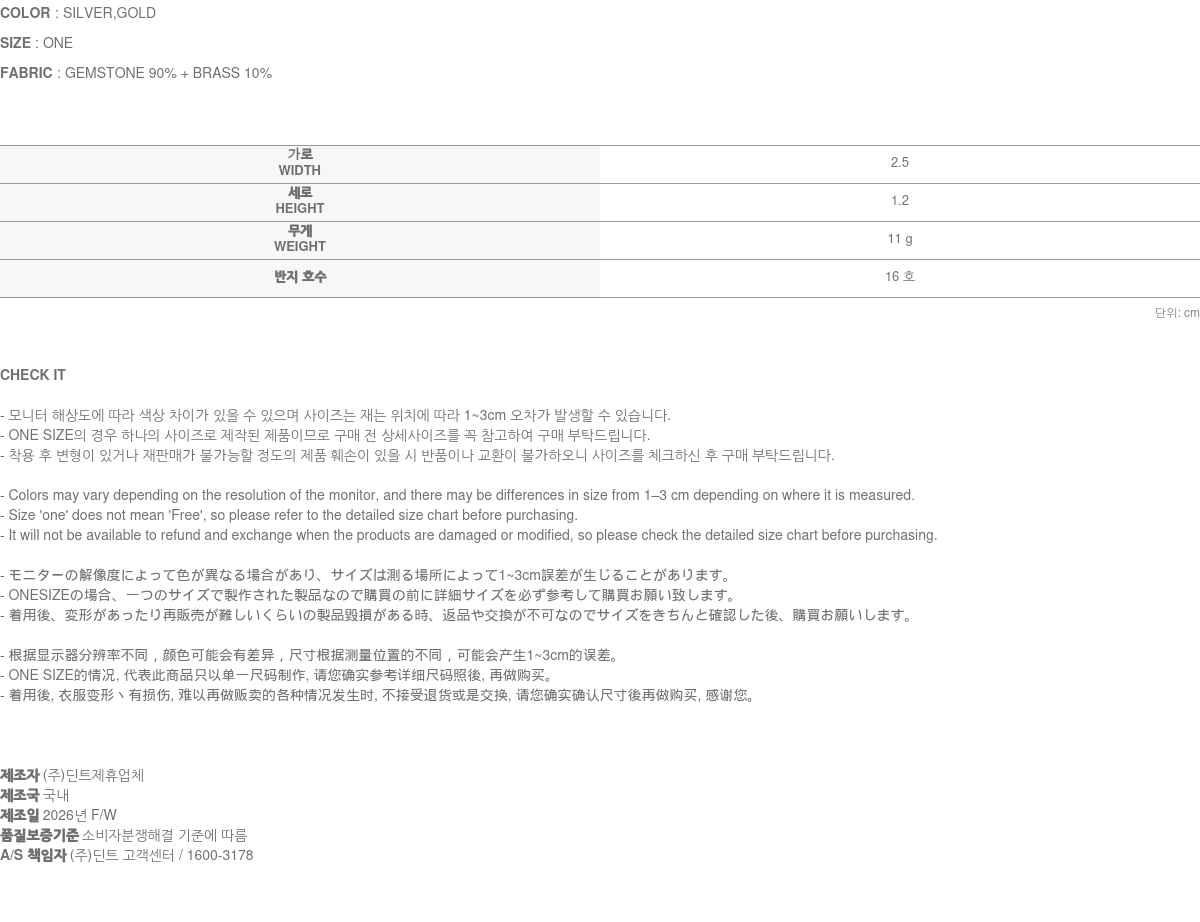 COLOR : SILVER,GOLD

SIZE : ONE

FABRIC : GEMSTONE 90% + BRASS 10%

| 가로 WIDTH | 2.5 |
|---|---|
| 세로 HEIGHT | 1.2 |
| 무게 WEIGHT | 11 g |
| 반지 호수 | 16 호 |

단위: cm

CHECK IT

- 모니터 해상도에 따라 색상 차이가 있을 수 있으며 사이즈는 재는 위치에 따라 1~3cm 오차가 발생할 수 있습니다.
- ONE SIZE의 경우 하나의 사이즈로 제작된 제품이므로 구매 전 상세사이즈를 꼭 참고하여 구매 부탁드립니다.
- 착용 후 변형이 있거나 재판매가 불가능할 정도의 제품 훼손이 있을 시 반품이나 교환이 불가하오니 사이즈를 체크하신 후 구매 부탁드립니다.

- Colors may vary depending on the resolution of the monitor, and there may be differences in size from 1–3 cm depending on where it is measured.
- Size 'one' does not mean 'Free', so please refer to the detailed size chart before purchasing.
- It will not be available to refund and exchange when the products are damaged or modified, so please check the detailed size chart before purchasing.

- モニターの解像度によって色が異なる場合があり、サイズは測る場所によって1~3cm誤差が生じることがあります。
- ONESIZEの場合、一つのサイズで製作された製品なので購買の前に詳細サイズを必ず参考して購買お願い致します。
- 着用後、変形があったり再販売が難しいくらいの製品毀損がある時、返品や交換が不可なのでサイズをきちんと確認した後、購買お願いします。

- 根据显示器分辨率不同，颜色可能会有差异，尺寸根据测量位置的不同，可能会产生1~3cm的误差。
- ONE SIZE的情况, 代表此商品只以单一尺码制作, 请您确实参考详细尺码照後, 再做购买。
- 着用後, 衣服变形丶有损伤, 难以再做贩卖的各种情况发生时, 不接受退货或是交换, 请您确实确认尺寸後再做购买, 感谢您。

제조자 (주)딘트제휴업체
제조국 국내
제조일 2026년 F/W
품질보증기준 소비자분쟁해결 기준에 따름
A/S 책임자 (주)딘트 고객센터 / 1600-3178